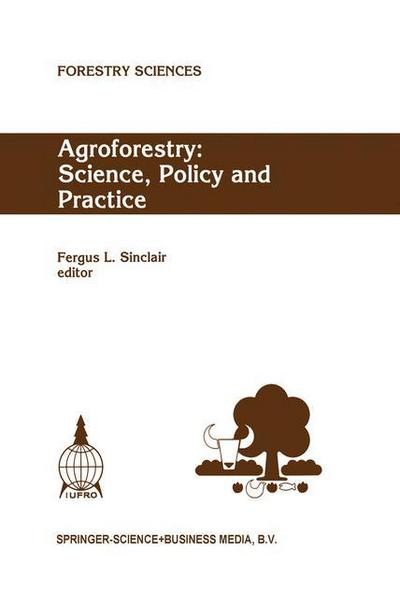 FORESTRY SCIENCES

Agroforestry: Science, Policy and Practice

Fergus L. Sinclair
editor

IUFRO

SPRINGER-SCIENCE+BUSINESS MEDIA, B.V.